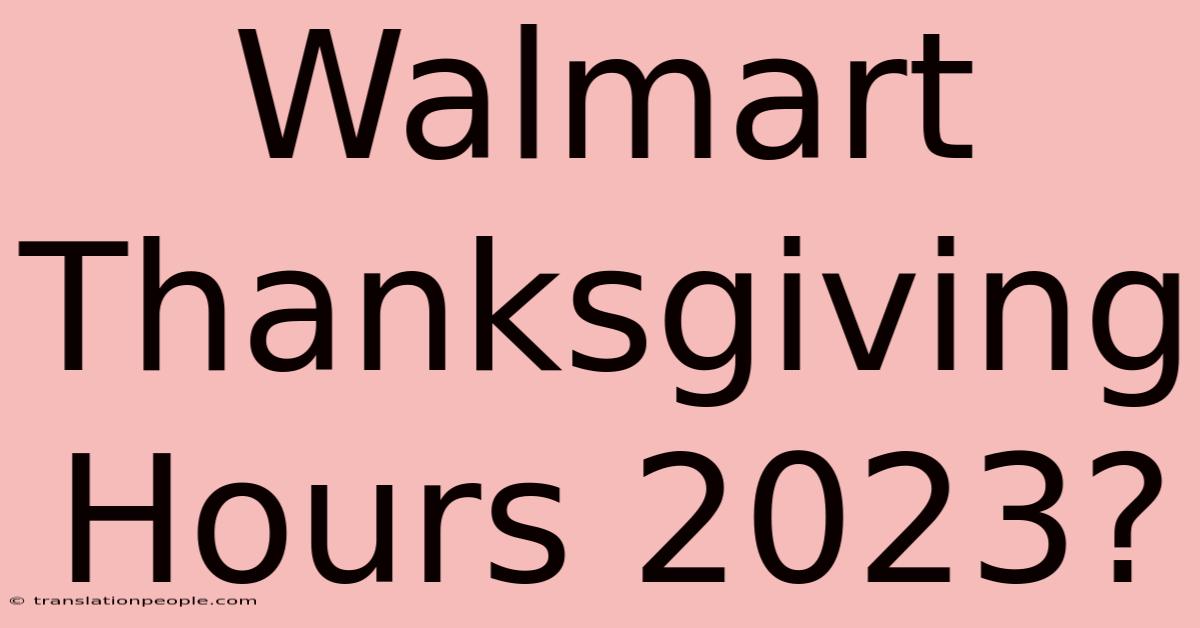 Walmart Thanksgiving Hours 2023?

© translationpeople.com